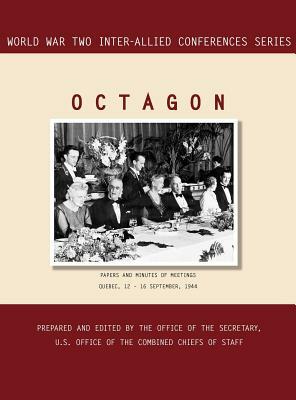 WORLD WAR TWO INTER-ALLIED CONFERENCES SERIES

OCTAGON

PAPERS AND MINUTES OF MEETINGS

QUEBEC, 12 - 16 SEPTEMBER, 1944

PREPARED AND EDITED BY THE OFFICE OF THE SECRETARY, U.S. OFFICE OF THE COMBINED CHIEFS OF STAFF